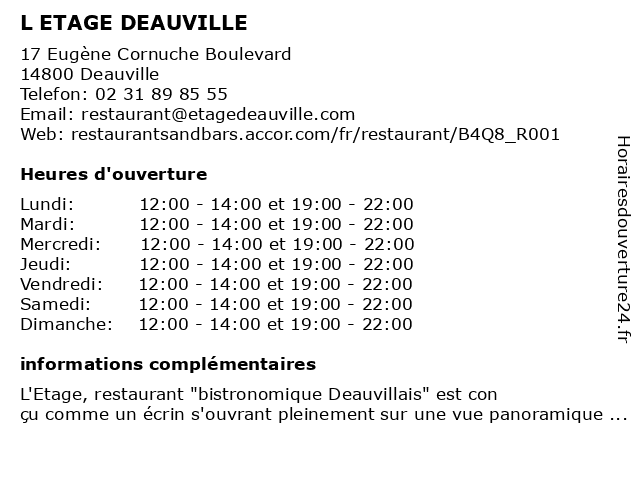 L ETAGE DEAUVILLE

17 Eugène Cornuche Boulevard
14800 Deauville
Telefon: 02 31 89 85 55
Email: restaurant@etagedeauville.com
Web: restaurantsandbars.accor.com/fr/restaurant/B4Q8_R001

Heures d'ouverture

| | |
|---|---|
| Lundi: | 12:00 - 14:00 et 19:00 - 22:00 |
| Mardi: | 12:00 - 14:00 et 19:00 - 22:00 |
| Mercredi: | 12:00 - 14:00 et 19:00 - 22:00 |
| Jeudi: | 12:00 - 14:00 et 19:00 - 22:00 |
| Vendredi: | 12:00 - 14:00 et 19:00 - 22:00 |
| Samedi: | 12:00 - 14:00 et 19:00 - 22:00 |
| Dimanche: | 12:00 - 14:00 et 19:00 - 22:00 |

informations complémentaires

L'Etage, restaurant "bistronomique Deauvillais" est con
çu comme un écrin s'ouvrant pleinement sur une vue panoramique ...

Horairesdouverture24.fr